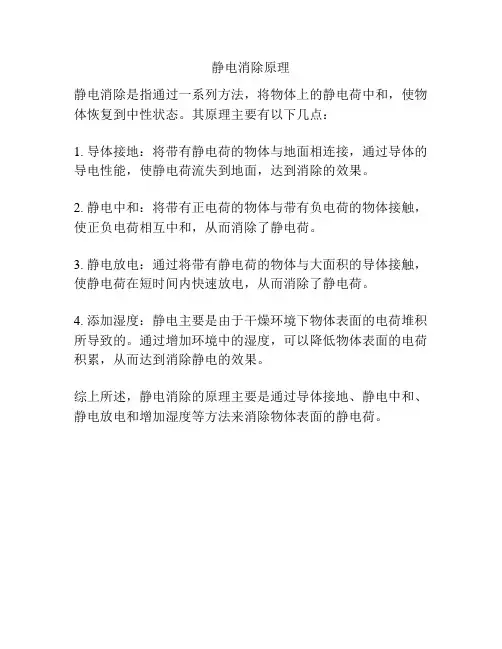 静电消除原理

静电消除是指通过一系列方法，将物体上的静电荷中和，使物体恢复到中性状态。其原理主要有以下几点：

1. 导体接地：将带有静电荷的物体与地面相连接，通过导体的导电性能，使静电荷流失到地面，达到消除的效果。

2. 静电中和：将带有正电荷的物体与带有负电荷的物体接触，使正负电荷相互中和，从而消除了静电荷。

3. 静电放电：通过将带有静电荷的物体与大面积的导体接触，使静电荷在短时间内快速放电，从而消除了静电荷。

4. 添加湿度：静电主要是由于干燥环境下物体表面的电荷堆积所导致的。通过增加环境中的湿度，可以降低物体表面的电荷积累，从而达到消除静电的效果。

综上所述，静电消除的原理主要是通过导体接地、静电中和、静电放电和增加湿度等方法来消除物体表面的静电荷。